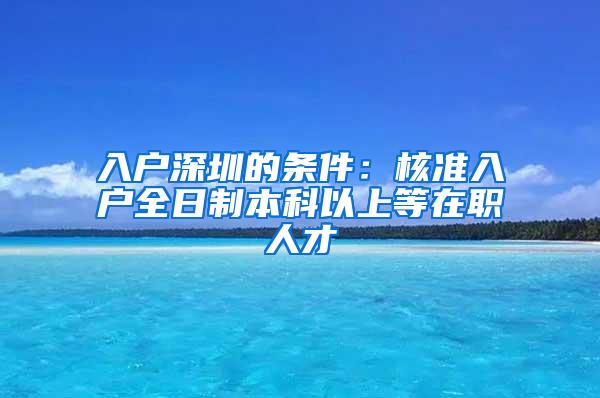 入户深圳的条件：核准入户全日制本科以上等在职人才